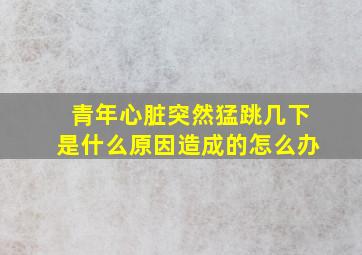 青年心脏突然猛跳几下
是什么原因造成的怎么办